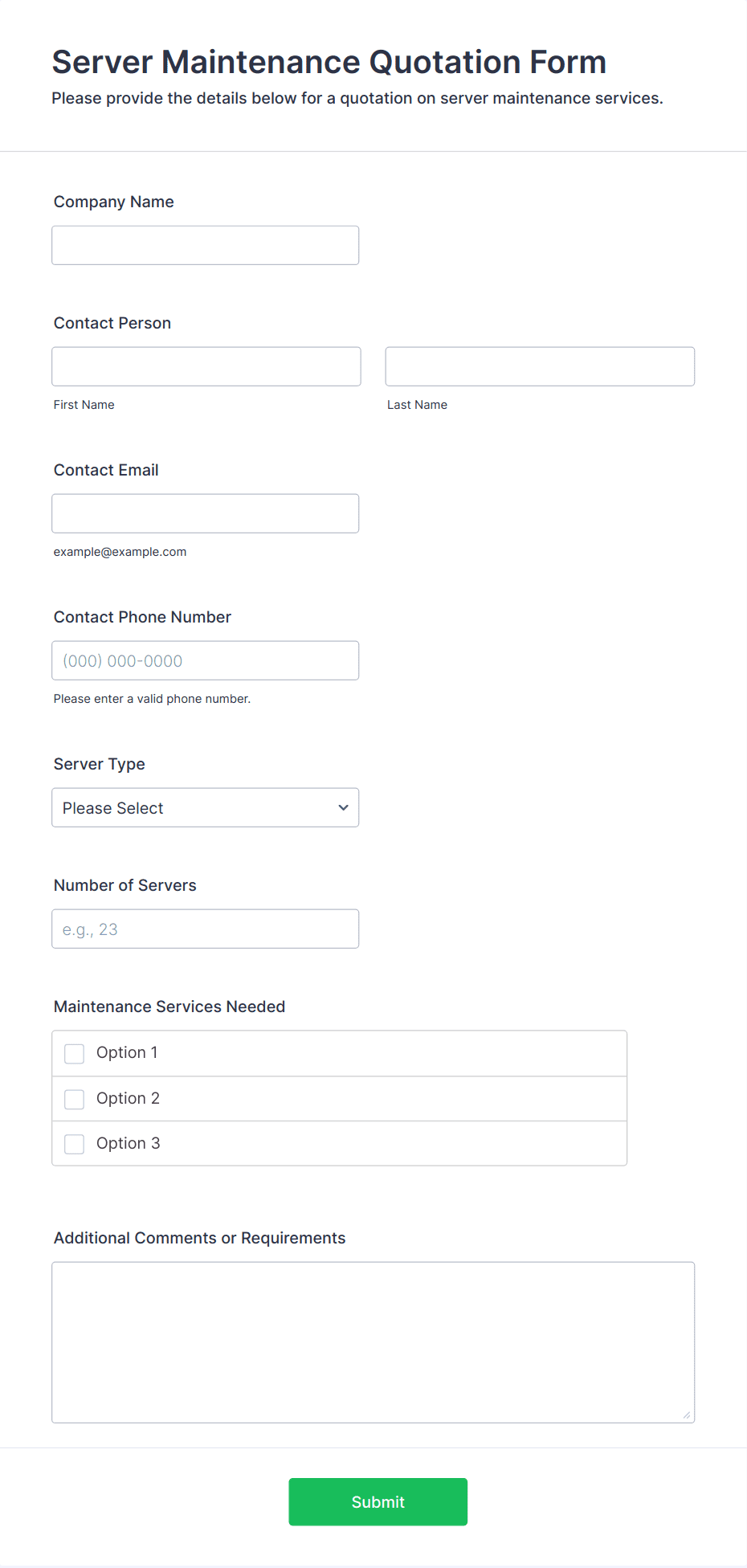 Server Maintenance Quotation Form
Please provide the details below for a quotation on server maintenance services.

Company Name

Contact Person

First Name

Last Name

Contact Email

example@example.com

Contact Phone Number

(000) 000-0000

Please enter a valid phone number.

Server Type

Please Select

Number of Servers

e.g., 23

Maintenance Services Needed

Option 1

Option 2

Option 3

Additional Comments or Requirements

Submit